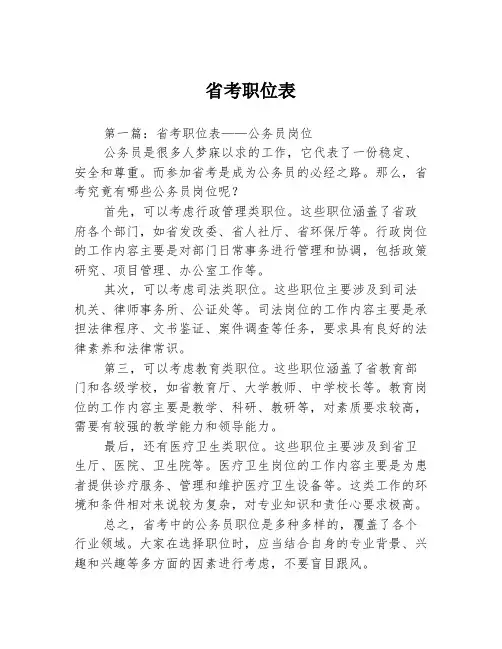 省考职位表

第一篇：省考职位表——公务员岗位

公务员是很多人梦寐以求的工作，它代表了一份稳定、安全和尊重。而参加省考是成为公务员的必经之路。那么，省考究竟有哪些公务员岗位呢？

首先，可以考虑行政管理类职位。这些职位涵盖了省政府各个部门，如省发改委、省人社厅、省环保厅等。行政岗位的工作内容主要是对部门日常事务进行管理和协调，包括政策研究、项目管理、办公室工作等。

其次，可以考虑司法类职位。这些职位主要涉及到司法机关、律师事务所、公证处等。司法岗位的工作内容主要是承担法律程序、文书鉴证、案件调查等任务，要求具有良好的法律素养和法律常识。

第三，可以考虑教育类职位。这些职位涵盖了省教育部门和各级学校，如省教育厅、大学教师、中学校长等。教育岗位的工作内容主要是教学、科研、教研等，对素质要求较高，需要有较强的教学能力和领导能力。

最后，还有医疗卫生类职位。这些职位主要涉及到省卫生厅、医院、卫生院等。医疗卫生岗位的工作内容主要是为患者提供诊疗服务、管理和维护医疗卫生设备等。这类工作的环境和条件相对来说较为复杂，对专业知识和责任心要求极高。

总之，省考中的公务员职位是多种多样的，覆盖了各个行业领域。大家在选择职位时，应当结合自身的专业背景、兴趣和兴趣等多方面的因素进行考虑，不要盲目跟风。